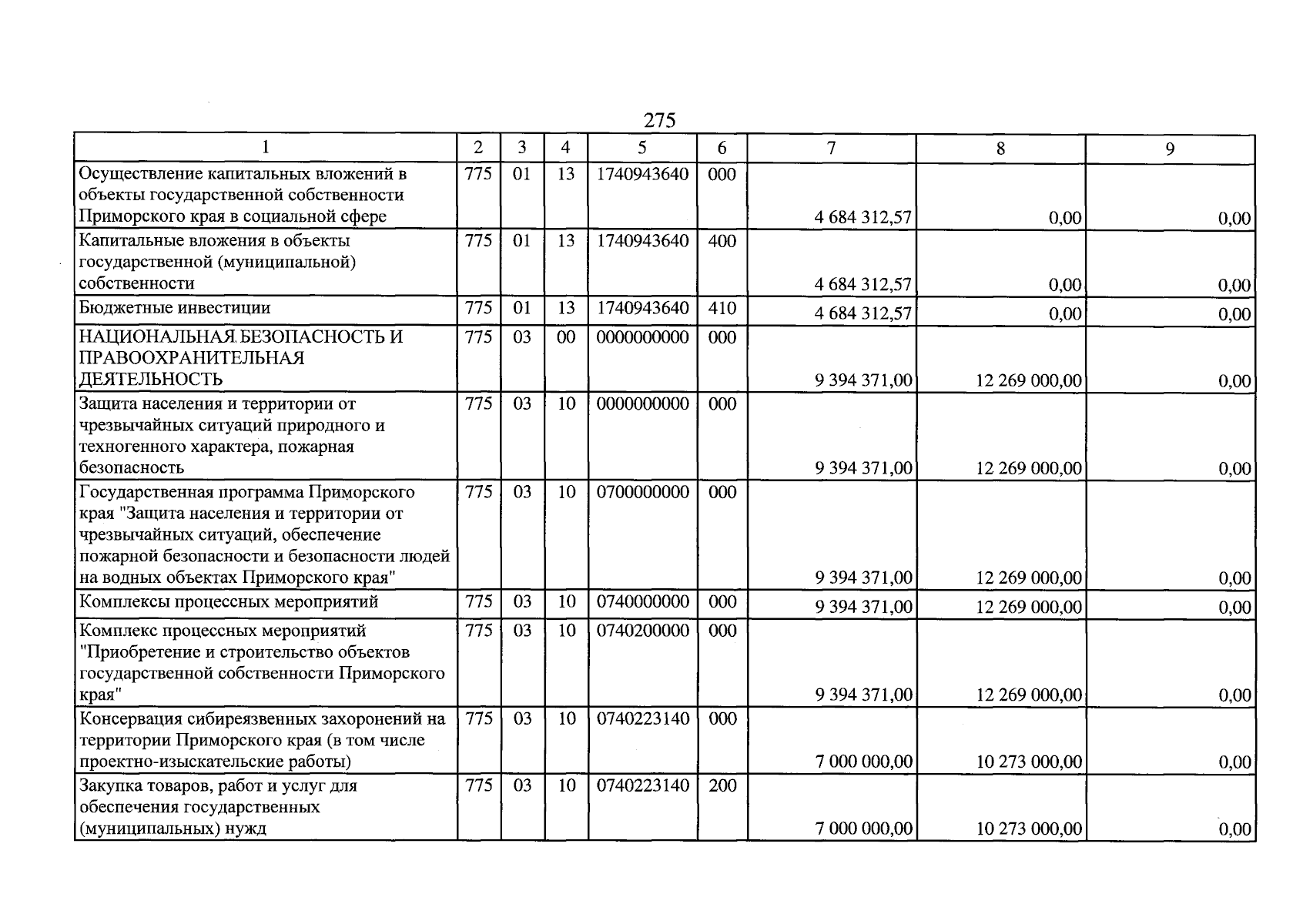 275

| 1 | 2 | 3 | 4 | 5 | 6 | 7 | 8 | 9 |
|---|---|---|---|---|---|---|---|---|
| Осуществление капитальных вложений в объекты государственной собственности Приморского края в социальной сфере | 775 | 01 | 13 | 1740943640 | 000 | 4 684 312,57 | 0,00 | 0,00 |
| Капитальные вложения в объекты государственной (муниципальной) собственности | 775 | 01 | 13 | 1740943640 | 400 | 4 684 312,57 | 0,00 | 0,00 |
| Бюджетные инвестиции | 775 | 01 | 13 | 1740943640 | 410 | 4 684 312,57 | 0,00 | 0,00 |
| НАЦИОНАЛЬНАЯ БЕЗОПАСНОСТЬ И ПРАВООХРАНИТЕЛЬНАЯ ДЕЯТЕЛЬНОСТЬ | 775 | 03 | 00 | 0000000000 | 000 | 9 394 371,00 | 12 269 000,00 | 0,00 |
| Защита населения и территории от чрезвычайных ситуаций природного и техногенного характера, пожарная безопасность | 775 | 03 | 10 | 0000000000 | 000 | 9 394 371,00 | 12 269 000,00 | 0,00 |
| Государственная программа Приморского края "Защита населения и территории от чрезвычайных ситуаций, обеспечение пожарной безопасности и безопасности людей на водных объектах Приморского края" | 775 | 03 | 10 | 0700000000 | 000 | 9 394 371,00 | 12 269 000,00 | 0,00 |
| Комплексы процессных мероприятий | 775 | 03 | 10 | 0740000000 | 000 | 9 394 371,00 | 12 269 000,00 | 0,00 |
| Комплекс процессных мероприятий "Приобретение и строительство объектов государственной собственности Приморского края" | 775 | 03 | 10 | 0740200000 | 000 | 9 394 371,00 | 12 269 000,00 | 0,00 |
| Консервация сибиреязвенных захоронений на территории Приморского края (в том числе проектно-изыскательские работы) | 775 | 03 | 10 | 0740223140 | 000 | 7 000 000,00 | 10 273 000,00 | 0,00 |
| Закупка товаров, работ и услуг для обеспечения государственных (муниципальных) нужд | 775 | 03 | 10 | 0740223140 | 200 | 7 000 000,00 | 10 273 000,00 | 0,00 |